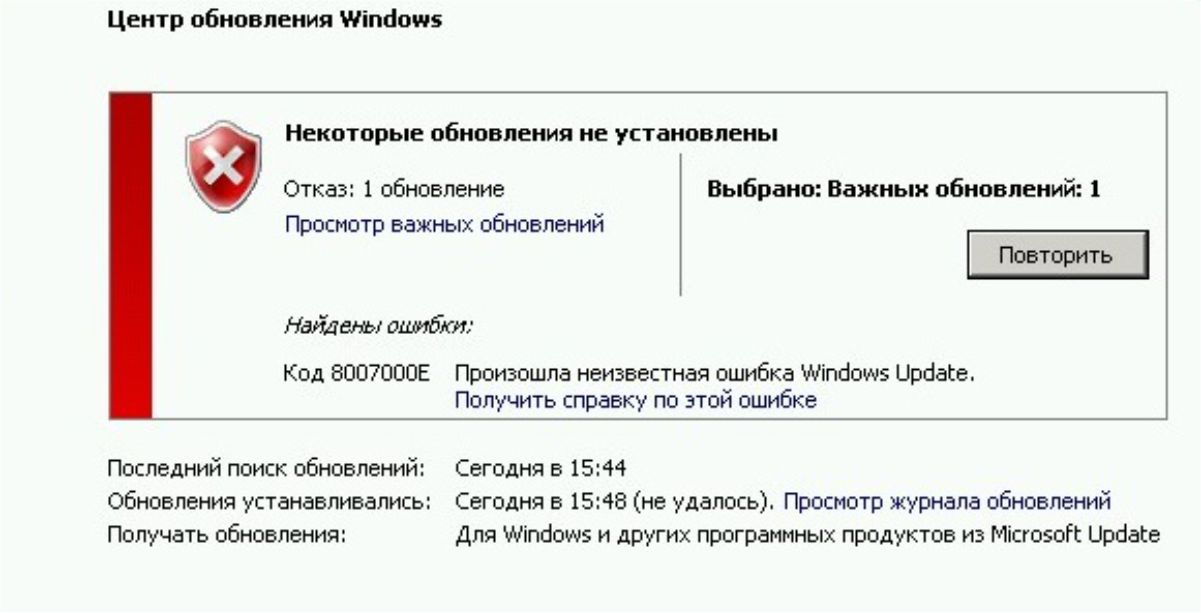 Центр обновления Windows

Некоторые обновления не установлены

Отказ: 1 обновление
Просмотр важных обновлений

Выбрано: Важных обновлений: 1

Повторить

Найдены ошибки:

Код 8007000E Произошла неизвестная ошибка Windows Update.
Получить справку по этой ошибке

Последний поиск обновлений: Сегодня в 15:44
Обновления устанавливались: Сегодня в 15:48 (не удалось). Просмотр журнала обновлений
Получать обновления: Для Windows и других программных продуктов из Microsoft Update